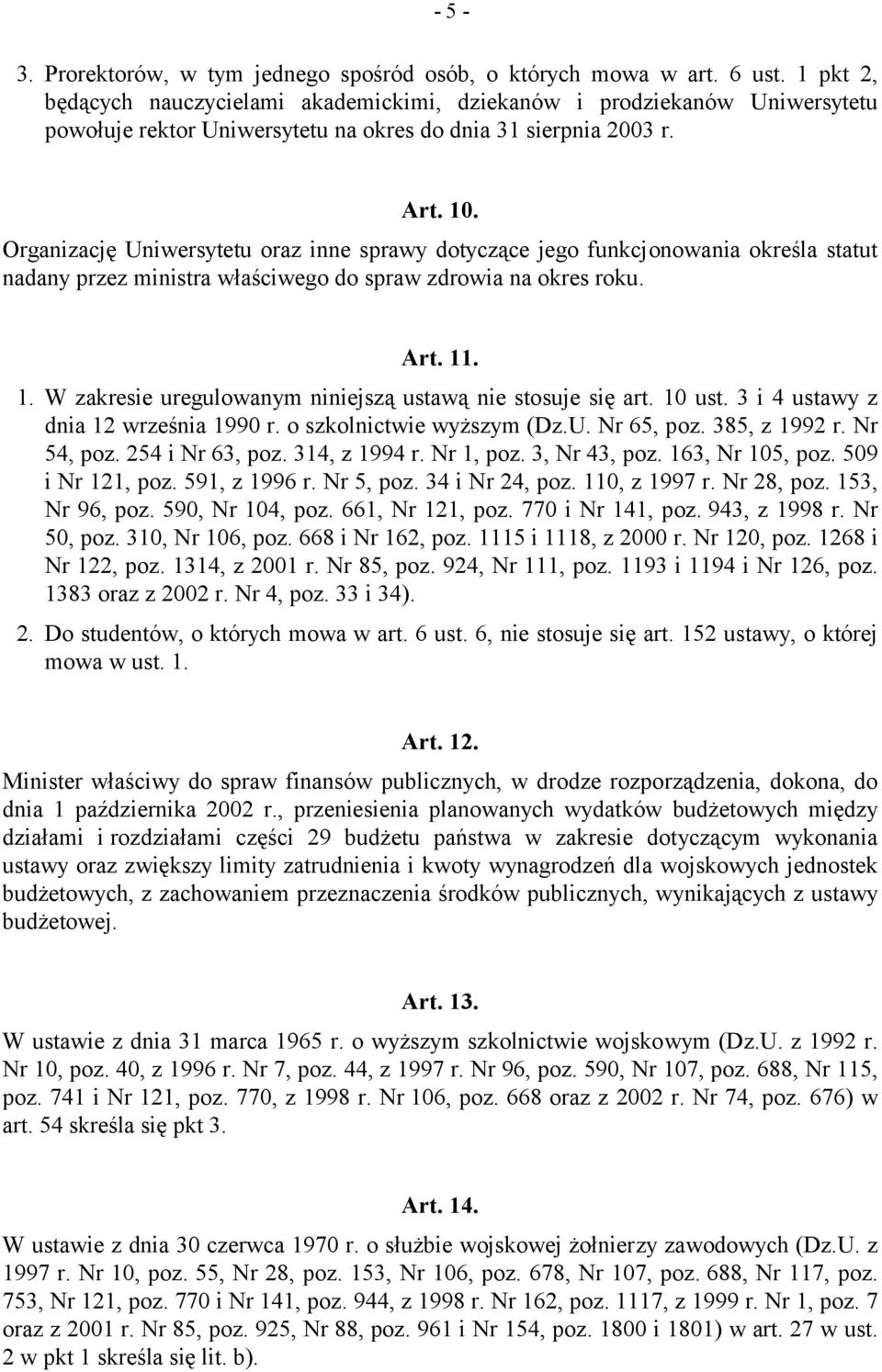 - 5 -

3. Prorektorów, w tym jednego spośród osób, o których mowa w art. 6 ust. 1 pkt 2, będących nauczycielami akademickimi, dziekanów i prodziekanów Uniwersytetu powołuje rektor Uniwersytetu na okres do dnia 31 sierpnia 2003 r.

Art. 10.

Organizację Uniwersytetu oraz inne sprawy dotyczące jego funkcjonowania określa statut nadany przez ministra właściwego do spraw zdrowia na okres roku.

Art. 11.

1. W zakresie uregulowanym niniejszą ustawą nie stosuje się art. 10 ust. 3 i 4 ustawy z dnia 12 września 1990 r. o szkolnictwie wyższym (Dz.U. Nr 65, poz. 385, z 1992 r. Nr 54, poz. 254 i Nr 63, poz. 314, z 1994 r. Nr 1, poz. 3, Nr 43, poz. 163, Nr 105, poz. 509 i Nr 121, poz. 591, z 1996 r. Nr 5, poz. 34 i Nr 24, poz. 110, z 1997 r. Nr 28, poz. 153, Nr 96, poz. 590, Nr 104, poz. 661, Nr 121, poz. 770 i Nr 141, poz. 943, z 1998 r. Nr 50, poz. 310, Nr 106, poz. 668 i Nr 162, poz. 1115 i 1118, z 2000 r. Nr 120, poz. 1268 i Nr 122, poz. 1314, z 2001 r. Nr 85, poz. 924, Nr 111, poz. 1193 i 1194 i Nr 126, poz. 1383 oraz z 2002 r. Nr 4, poz. 33 i 34).

2. Do studentów, o których mowa w art. 6 ust. 6, nie stosuje się art. 152 ustawy, o której mowa w ust. 1.

Art. 12.

Minister właściwy do spraw finansów publicznych, w drodze rozporządzenia, dokona, do dnia 1 października 2002 r., przeniesienia planowanych wydatków budżetowych między działami i rozdziałami części 29 budżetu państwa w zakresie dotyczącym wykonania ustawy oraz zwiększy limity zatrudnienia i kwoty wynagrodzeń dla wojskowych jednostek budżetowych, z zachowaniem przeznaczenia środków publicznych, wynikających z ustawy budżetowej.

Art. 13.

W ustawie z dnia 31 marca 1965 r. o wyższym szkolnictwie wojskowym (Dz.U. z 1992 r. Nr 10, poz. 40, z 1996 r. Nr 7, poz. 44, z 1997 r. Nr 96, poz. 590, Nr 107, poz. 688, Nr 115, poz. 741 i Nr 121, poz. 770, z 1998 r. Nr 106, poz. 668 oraz z 2002 r. Nr 74, poz. 676) w art. 54 skreśla się pkt 3.

Art. 14.

W ustawie z dnia 30 czerwca 1970 r. o służbie wojskowej żołnierzy zawodowych (Dz.U. z 1997 r. Nr 10, poz. 55, Nr 28, poz. 153, Nr 106, poz. 678, Nr 107, poz. 688, Nr 117, poz. 753, Nr 121, poz. 770 i Nr 141, poz. 944, z 1998 r. Nr 162, poz. 1117, z 1999 r. Nr 1, poz. 7 oraz z 2001 r. Nr 85, poz. 925, Nr 88, poz. 961 i Nr 154, poz. 1800 i 1801) w art. 27 w ust. 2 w pkt 1 skreśla się lit. b).